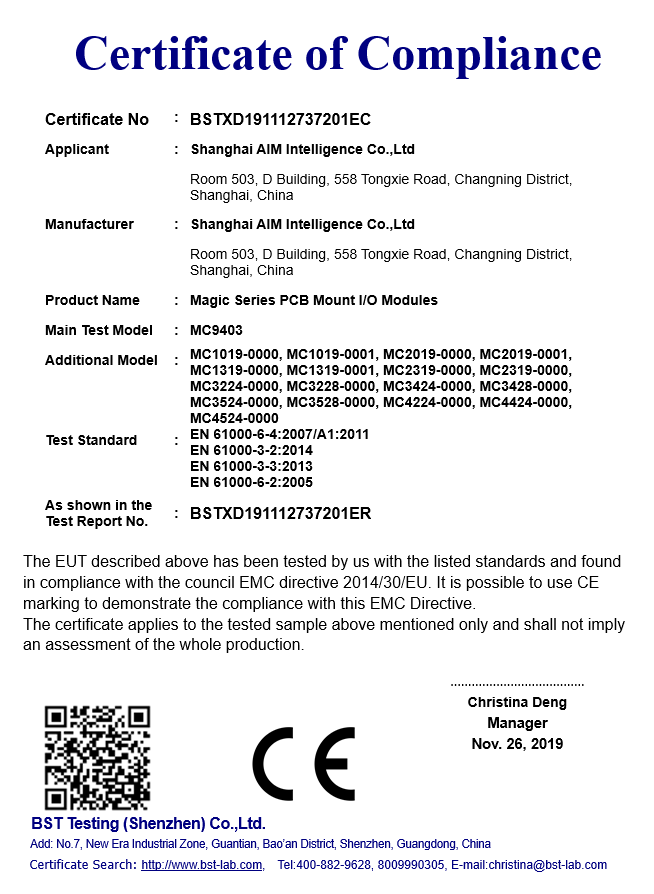 Certificate of Compliance

Certificate No : BSTXD191112737201EC

Applicant : Shanghai AIM Intelligence Co.,Ltd

Room 503, D Building, 558 Tongxie Road, Changning District, Shanghai, China

Manufacturer : Shanghai AIM Intelligence Co.,Ltd

Room 503, D Building, 558 Tongxie Road, Changning District, Shanghai, China

Product Name : Magic Series PCB Mount I/O Modules

Main Test Model : MC9403

Additional Model : MC1019-0000, MC1019-0001, MC2019-0000, MC2019-0001, MC1319-0000, MC1319-0001, MC2319-0000, MC2319-0000, MC3224-0000, MC3228-0000, MC3424-0000, MC3428-0000, MC3524-0000, MC3528-0000, MC4224-0000, MC4424-0000, MC4524-0000

Test Standard : EN 61000-6-4:2007/A1:2011
EN 61000-3-2:2014
EN 61000-3-3:2013
EN 61000-6-2:2005

As shown in the Test Report No. : BSTXD191112737201ER

The EUT described above has been tested by us with the listed standards and found in compliance with the council EMC directive 2014/30/EU. It is possible to use CE marking to demonstrate the compliance with this EMC Directive.
The certificate applies to the tested sample above mentioned only and shall not imply an assessment of the whole production.

Christina Deng
Manager
Nov. 26, 2019

CE

BST Testing (Shenzhen) Co.,Ltd.
Add: No.7, New Era Industrial Zone, Guantian, Bao'an District, Shenzhen, Guangdong, China
Certificate Search: http://www.bst-lab.com, Tel:400-882-9628, 8009990305, E-mail:christina@bst-lab.com